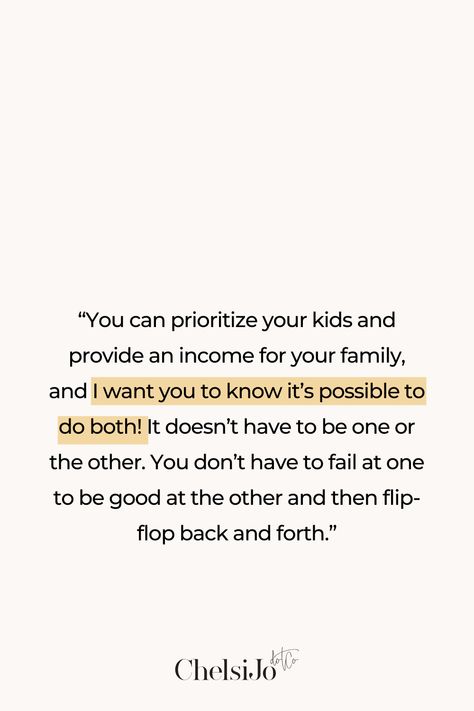 “You can prioritize your kids and provide an income for your family, and I want you to know it’s possible to do both! It doesn’t have to be one or the other. You don’t have to fail at one to be good at the other and then flip-flop back and forth.”

ChelsiJo dotCo